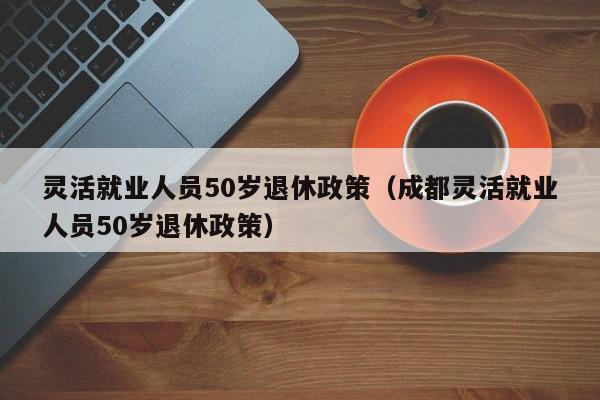 灵活就业人员50岁退休政策（成都灵活就业人员50岁退休政策）